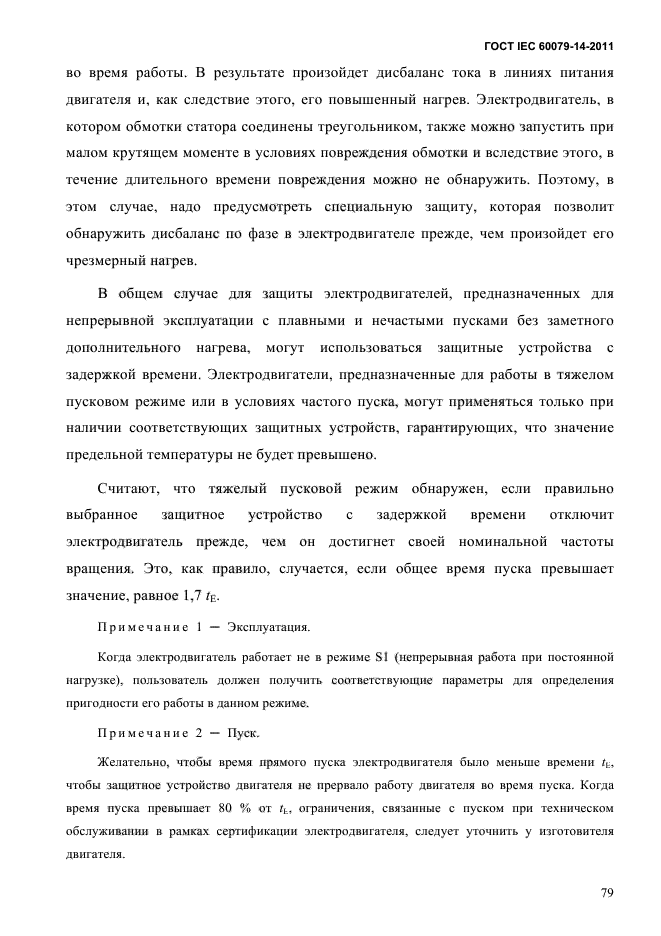 ГОСТ IEC 60079-14-2011

во время работы. В результате произойдет дисбаланс тока в линиях питания двигателя и, как следствие этого, его повышенный нагрев. Электродвигатель, в котором обмотки статора соединены треугольником, также можно запустить при малом крутящем моменте в условиях повреждения обмотки и вследствие этого, в течение длительного времени повреждения можно не обнаружить. Поэтому, в этом случае, надо предусмотреть специальную защиту, которая позволит обнаружить дисбаланс по фазе в электродвигателе прежде, чем произойдет его чрезмерный нагрев.

В общем случае для защиты электродвигателей, предназначенных для непрерывной эксплуатации с плавными и нечастыми пусками без заметного дополнительного нагрева, могут использоваться защитные устройства с задержкой времени. Электродвигатели, предназначенные для работы в тяжелом пусковом режиме или в условиях частого пуска, могут применяться только при наличии соответствующих защитных устройств, гарантирующих, что значение предельной температуры не будет превышено.

Считают, что тяжелый пусковой режим обнаружен, если правильно выбранное защитное устройство с задержкой времени отключит электродвигатель прежде, чем он достигнет своей номинальной частоты вращения. Это, как правило, случается, если общее время пуска превышает значение, равное 1,7 $t_E$.

Примечание 1 — Эксплуатация.

Когда электродвигатель работает не в режиме S1 (непрерывная работа при постоянной нагрузке), пользователь должен получить соответствующие параметры для определения пригодности его работы в данном режиме.

Примечание 2 — Пуск.

Желательно, чтобы время прямого пуска электродвигателя было меньше времени $t_E$, чтобы защитное устройство двигателя не прервало работу двигателя во время пуска. Когда время пуска превышает 80 % от $t_E$, ограничения, связанные с пуском при техническом обслуживании в рамках сертификации электродвигателя, следует уточнить у изготовителя двигателя.

79